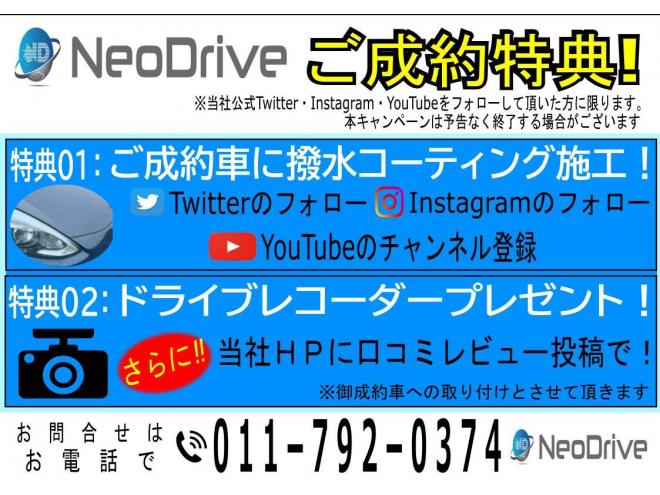 ND NeoDrive

ご成約特典!

※当社公式Twitter・Instagram・YouTubeをフォローして頂いた方に限ります。
本キャンペーンは予告なく終了する場合がございます

特典01：ご成約車に撥水コーティング施工！

Twitterのフォロー Instagramのフォロー

YouTubeのチャンネル登録

特典02：ドライブレコーダープレゼント！

さらに!! 当社ＨＰに口コミレビュー投稿で！

※御成約車への取り付けとさせて頂きます

お問合せは
お電話で

011-792-0374

ND NeoDrive